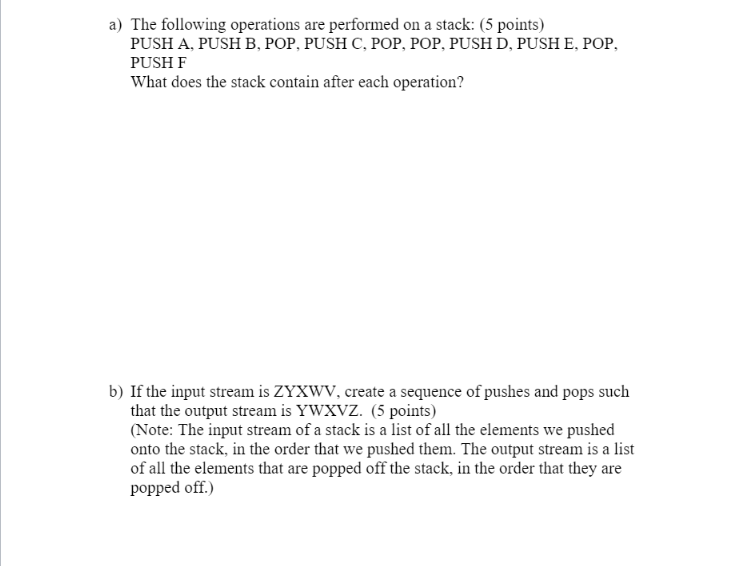 a) The following operations are performed on a stack: (5 points)
PUSH A, PUSH B, POP, PUSH C, POP, POP, PUSH D, PUSH E, POP, PUSH F
What does the stack contain after each operation?

b) If the input stream is ZYXWV, create a sequence of pushes and pops such that the output stream is YWXVZ. (5 points)
(Note: The input stream of a stack is a list of all the elements we pushed onto the stack, in the order that we pushed them. The output stream is a list of all the elements that are popped off the stack, in the order that they are popped off.)